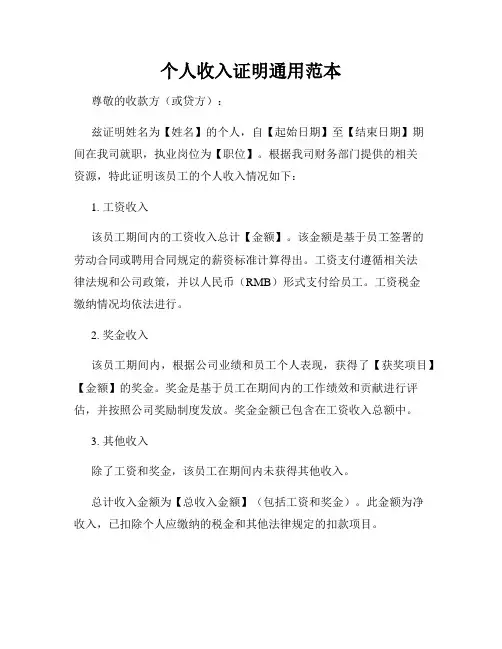 个人收入证明通用范本

尊敬的收款方（或贷方）：

兹证明姓名为【姓名】的个人，自【起始日期】至【结束日期】期间在我司就职，执业岗位为【职位】。根据我司财务部门提供的相关资源，特此证明该员工的个人收入情况如下：

1. 工资收入

该员工期间内的工资收入总计【金额】。该金额是基于员工签署的劳动合同或聘用合同规定的薪资标准计算得出。工资支付遵循相关法律法规和公司政策，并以人民币（RMB）形式支付给员工。工资税金缴纳情况均依法进行。

2. 奖金收入

该员工期间内，根据公司业绩和员工个人表现，获得了【获奖项目】【金额】的奖金。奖金是基于员工在期间内的工作绩效和贡献进行评估，并按照公司奖励制度发放。奖金金额已包含在工资收入总额中。

3. 其他收入

除了工资和奖金，该员工在期间内未获得其他收入。

总计收入金额为【总收入金额】（包括工资和奖金）。此金额为净收入，已扣除个人应缴纳的税金和其他法律规定的扣款项目。